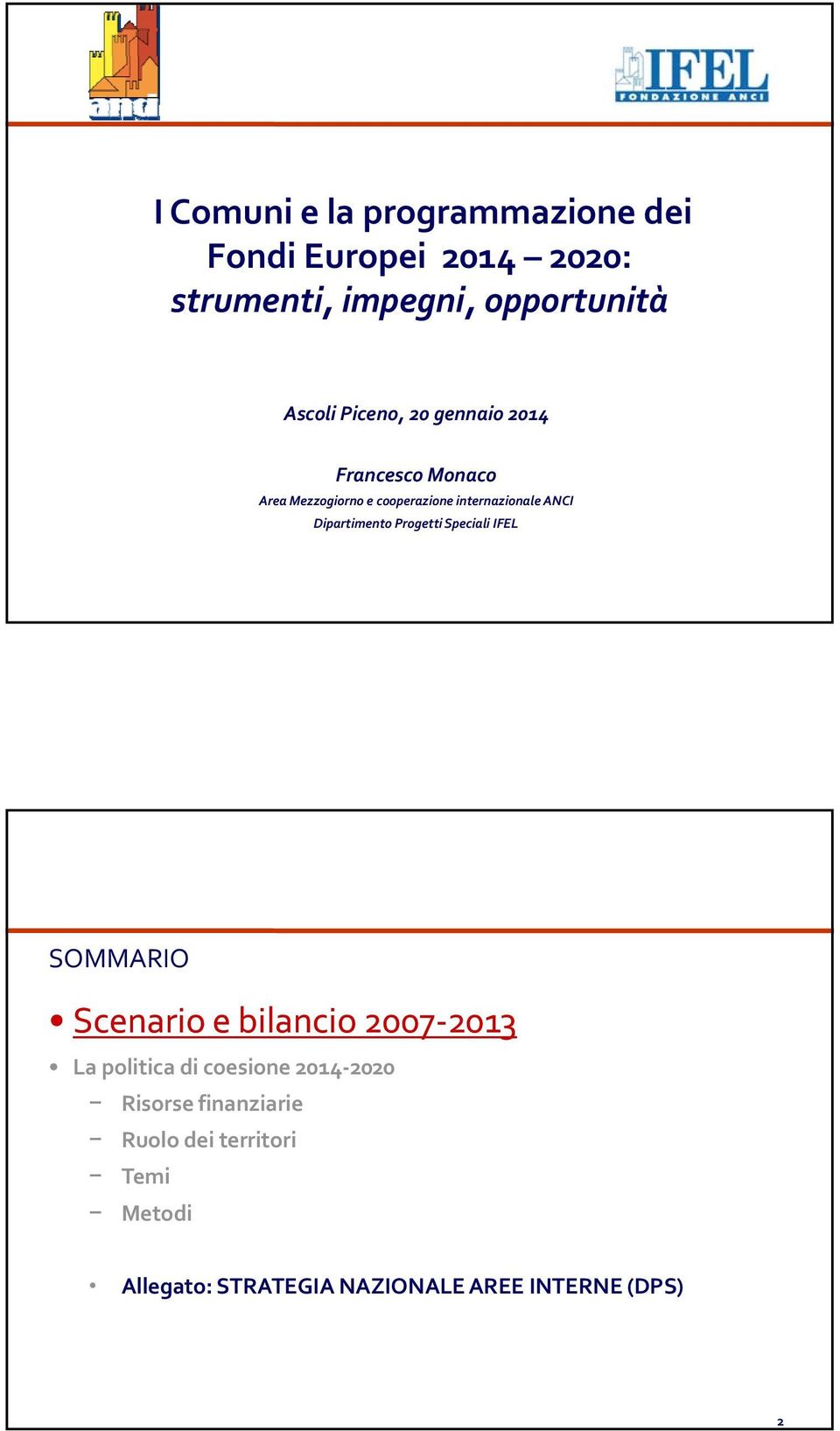 anci

IFEL
FONDAZIONE ANCI

I Comuni e la programmazione dei Fondi Europei 2014 – 2020: strumenti, impegni, opportunità

Ascoli Piceno, 20 gennaio 2014

Francesco Monaco
Area Mezzogiorno e cooperazione internazionale ANCI
Dipartimento Progetti Speciali IFEL

SOMMARIO

• Scenario e bilancio 2007-2013
• La politica di coesione 2014-2020
− Risorse finanziarie
− Ruolo dei territori
− Temi
− Metodi

• Allegato: STRATEGIA NAZIONALE AREE INTERNE (DPS)

2